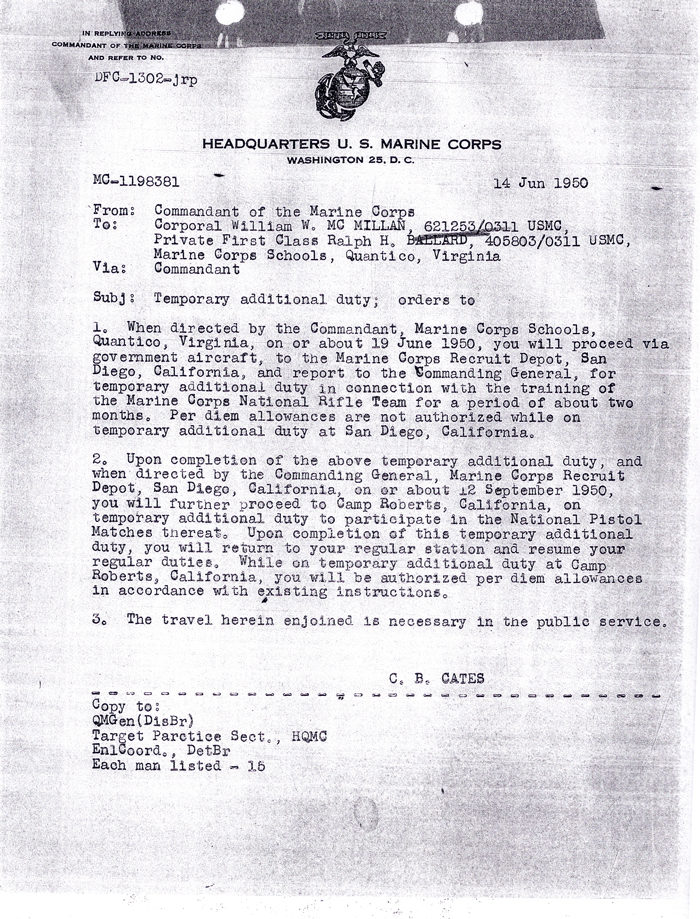 IN REPLYING ADDRESS
COMMANDANT OF THE MARINE CORPS
AND REFER TO NO.

DFC-1302-jrp

HEADQUARTERS U. S. MARINE CORPS
WASHINGTON 25, D. C.

MC-1198381

14 Jun 1950

From: Commandant of the Marine Corps
To: Corporal William W. MC MILLAN, 621253/0311 USMC,
Private First Class Ralph H. BALLARD, 405803/0311 USMC,
Marine Corps Schools, Quantico, Virginia
Via: Commandant

Subj: Temporary additional duty; orders to

1. When directed by the Commandant, Marine Corps Schools, Quantico, Virginia, on or about 19 June 1950, you will proceed via government aircraft, to the Marine Corps Recruit Depot, San Diego, California, and report to the Commanding General, for temporary additional duty in connection with the training of the Marine Corps National Rifle Team for a period of about two months. Per diem allowances are not authorized while on temporary additional duty at San Diego, California.

2. Upon completion of the above temporary additional duty, and when directed by the Commanding General, Marine Corps Recruit Depot, San Diego, California, on or about 12 September 1950, you will further proceed to Camp Roberts, California, on temporary additional duty to participate in the National Pistol Matches thereat. Upon completion of this temporary additional duty, you will return to your regular station and resume your regular duties. While on temporary additional duty at Camp Roberts, California, you will be authorized per diem allowances in accordance with existing instructions.

3. The travel herein enjoined is necessary in the public service.

C. B. CATES

Copy to:
QMGen(DisBr)
Target Parctice Sect., HQMC
EnlCoord., DetBr
Each man listed - 15